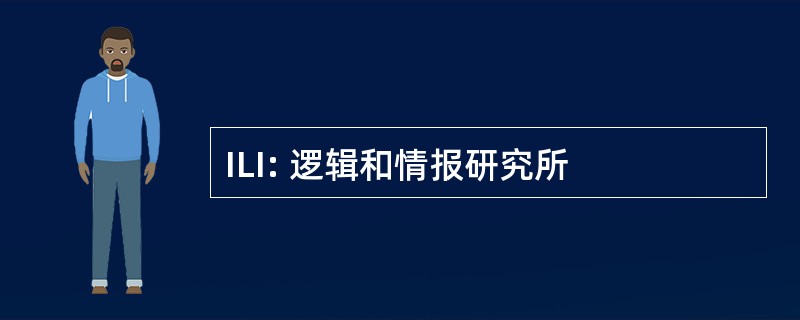 ILI: 逻辑和情报研究所